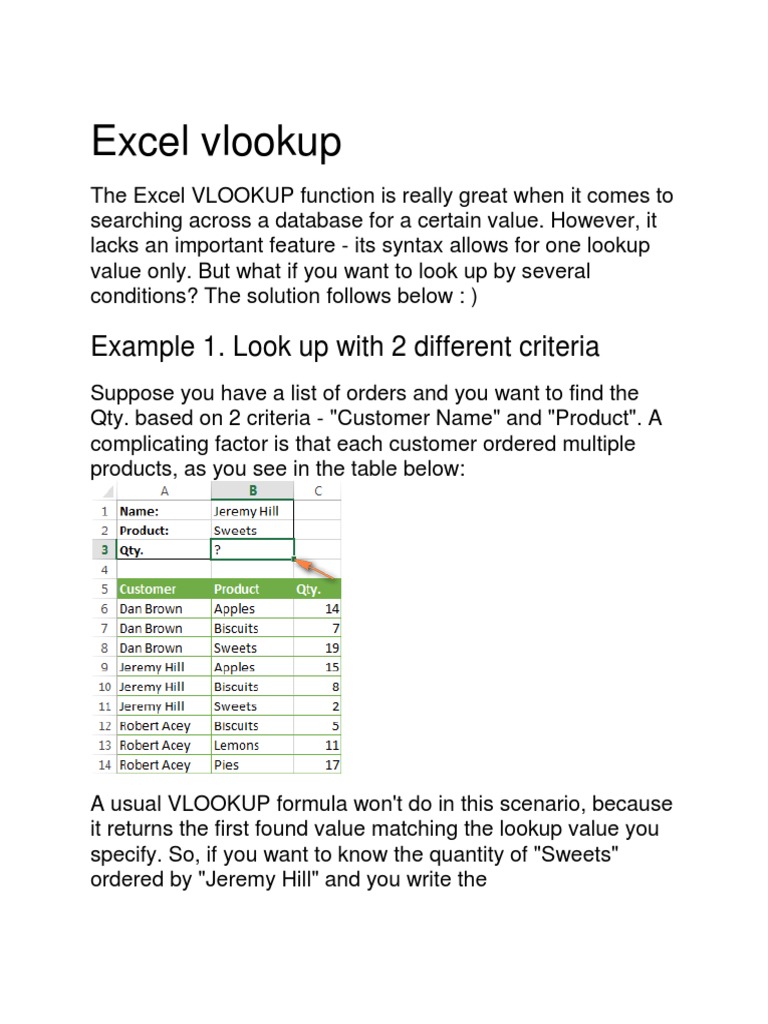 Excel vlookup

The Excel VLOOKUP function is really great when it comes to searching across a database for a certain value. However, it lacks an important feature - its syntax allows for one lookup value only. But what if you want to look up by several conditions? The solution follows below : )

Example 1. Look up with 2 different criteria

Suppose you have a list of orders and you want to find the Qty. based on 2 criteria - "Customer Name" and "Product". A complicating factor is that each customer ordered multiple products, as you see in the table below:

| | A | B | C |
|---|---|---|---|
| 1 | Name: | Jeremy Hill | |
| 2 | Product: | Sweets | |
| 3 | Qty. | ? | |
| 4 | | | |
| 5 | Customer | Product | Qty. |
| 6 | Dan Brown | Apples | 14 |
| 7 | Dan Brown | Biscuits | 7 |
| 8 | Dan Brown | Sweets | 19 |
| 9 | Jeremy Hill | Apples | 15 |
| 10 | Jeremy Hill | Biscuits | 8 |
| 11 | Jeremy Hill | Sweets | 2 |
| 12 | Robert Acey | Biscuits | 5 |
| 13 | Robert Acey | Lemons | 11 |
| 14 | Robert Acey | Pies | 17 |

A usual VLOOKUP formula won't do in this scenario, because it returns the first found value matching the lookup value you specify. So, if you want to know the quantity of "Sweets" ordered by "Jeremy Hill" and you write the